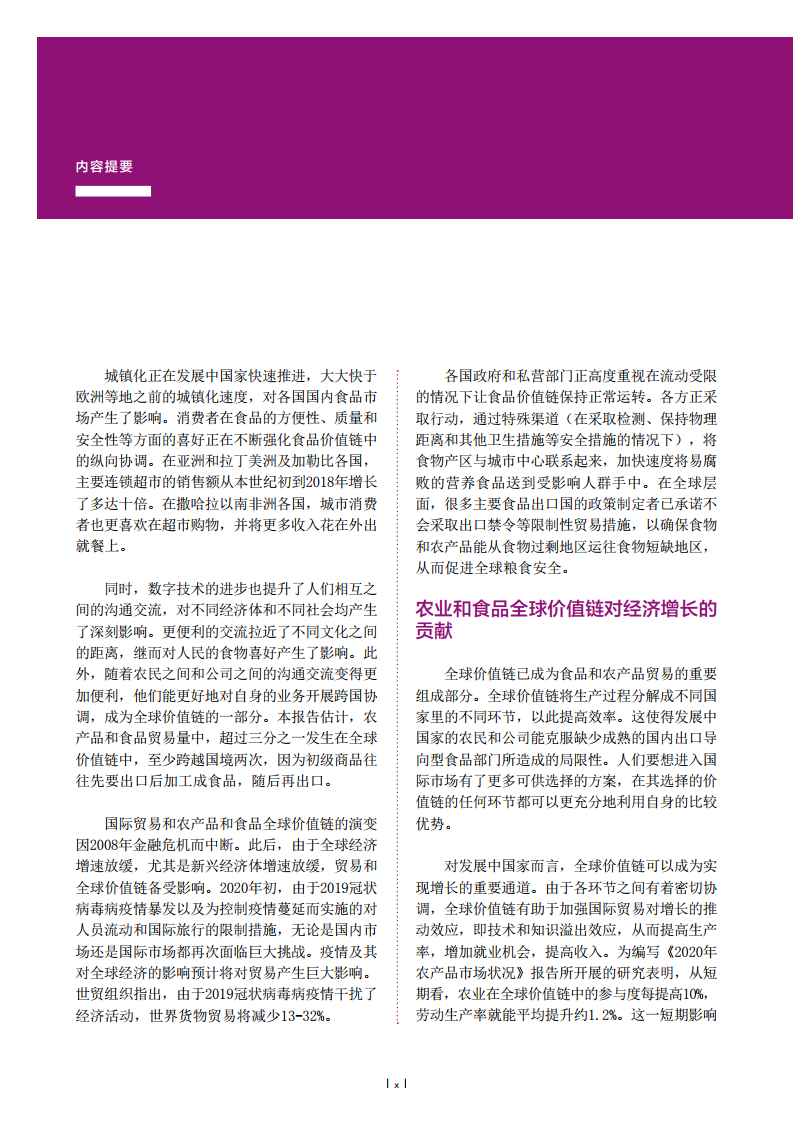 内容提要

城镇化正在发展中国家快速推进，大大快于欧洲等地之前的城镇化速度，对各国国内食品市场产生了影响。消费者在食品的方便性、质量和安全性等方面的喜好正在不断强化食品价值链中的纵向协调。在亚洲和拉丁美洲及加勒比各国，主要连锁超市的销售额从本世纪初到2018年增长了多达十倍。在撒哈拉以南非洲各国，城市消费者也更喜欢在超市购物，并将更多收入花在外出就餐上。

同时，数字技术的进步也提升了人们相互之间的沟通交流，对不同经济体和不同社会均产生了深刻影响。更便利的交流拉近了不同文化之间的距离，继而对人民的食物喜好产生了影响。此外，随着农民之间和公司之间的沟通交流变得更加便利，他们能更好地对自身的业务开展跨国协调，成为全球价值链的一部分。本报告估计，农产品和食品贸易量中，超过三分之一发生在全球价值链中，至少跨越国境两次，因为初级商品往往先要出口后加工成食品，随后再出口。

国际贸易和农产品和食品全球价值链的演变因2008年金融危机而中断。此后，由于全球经济增速放缓，尤其是新兴经济体增速放缓，贸易和全球价值链备受影响。2020年初，由于2019冠状病毒病疫情暴发以及为控制疫情蔓延而实施的对人员流动和国际旅行的限制措施，无论是国内市场还是国际市场都再次面临巨大挑战。疫情及其对全球经济的影响预计将对贸易产生巨大影响。世贸组织指出，由于2019冠状病毒病疫情干扰了经济活动，世界货物贸易将减少13-32%。

各国政府和私营部门正高度重视在流动受限的情况下让食品价值链保持正常运转。各方正采取行动，通过特殊渠道（在采取检测、保持物理距离和其他卫生措施等安全措施的情况下），将食物产区与城市中心联系起来，加快速度将易腐败的营养食品送到受影响人群手中。在全球层面，很多主要食品出口国的政策制定者已承诺不会采取出口禁令等限制性贸易措施，以确保食物和农产品能从食物过剩地区运往食物短缺地区，从而促进全球粮食安全。

农业和食品全球价值链对经济增长的贡献

全球价值链已成为食品和农产品贸易的重要组成部分。全球价值链将生产过程分解成不同国家里的不同环节，以此提高效率。这使得发展中国家的农民和公司能克服缺少成熟的国内出口导向型食品部门所造成的局限性。人们要想进入国际市场有了更多可供选择的方案，在其选择的价值链的任何环节都可以更充分地利用自身的比较优势。

对发展中国家而言，全球价值链可以成为实现增长的重要通道。由于各环节之间有着密切协调，全球价值链有助于加强国际贸易对增长的推动效应，即技术和知识溢出效应，从而提高生产率，增加就业机会，提高收入。为编写《2020年农产品市场状况》报告所开展的研究表明，从短期看，农业在全球价值链中的参与度每提高10%，劳动生产率就能平均提升约1.2%。这一短期影响

| x |